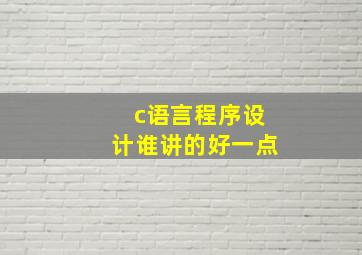 c语言程序设计谁讲的好一点